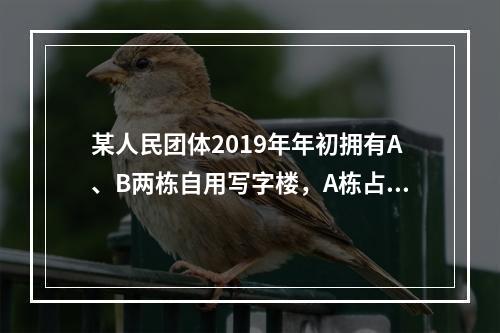 某人民团体2019年年初拥有A、B两栋自用写字楼，A栋占...